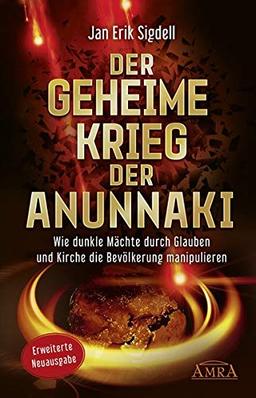 Jan Erik Sigdell

DER GEHEIME KRIEG DER ANUNNAKI

Wie dunkle Mächte durch Glauben und Kirche die Bevölkerung manipulieren

Erweiterte Neuausgabe

AMRA